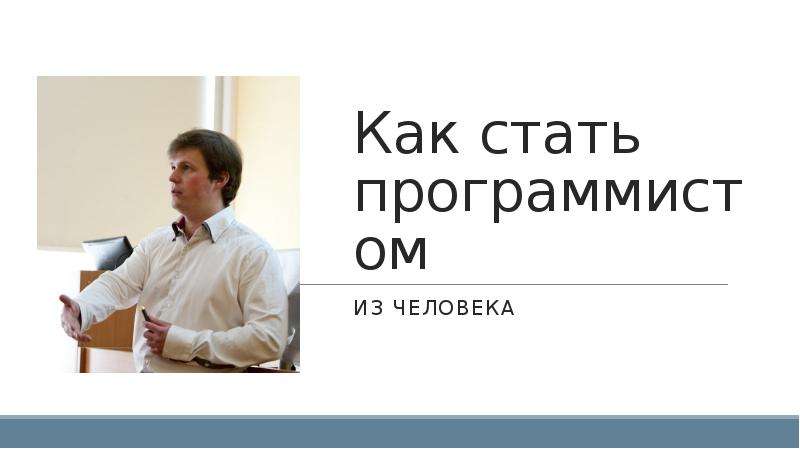 Как стать программистом

ИЗ ЧЕЛОВЕКА